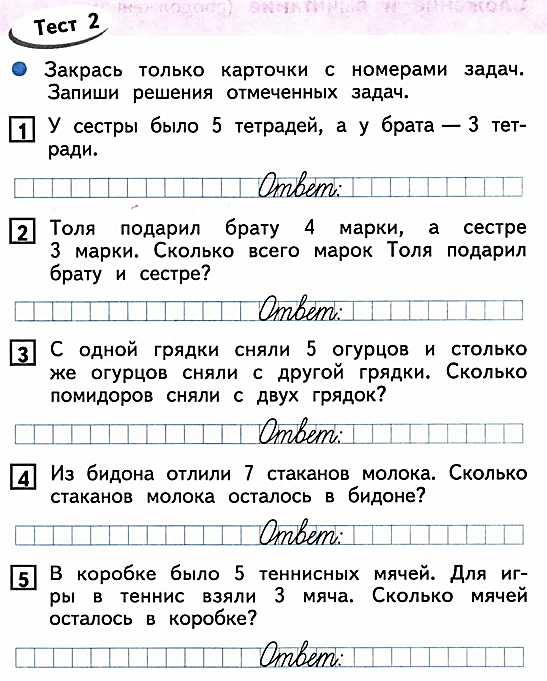 Тест 2

Закрась только карточки с номерами задач. Запиши решения отмеченных задач.

1 У сестры было 5 тетрадей, а у брата — 3 тетради.

Ответ:

2 Толя подарил брату 4 марки, а сестре 3 марки. Сколько всего марок Толя подарил брату и сестре?

Ответ:

3 С одной грядки сняли 5 огурцов и столько же огурцов сняли с другой грядки. Сколько помидоров сняли с двух грядок?

Ответ:

4 Из бидона отлили 7 стаканов молока. Сколько стаканов молока осталось в бидоне?

Ответ:

5 В коробке было 5 теннисных мячей. Для игры в теннис взяли 3 мяча. Сколько мячей осталось в коробке?

Ответ: